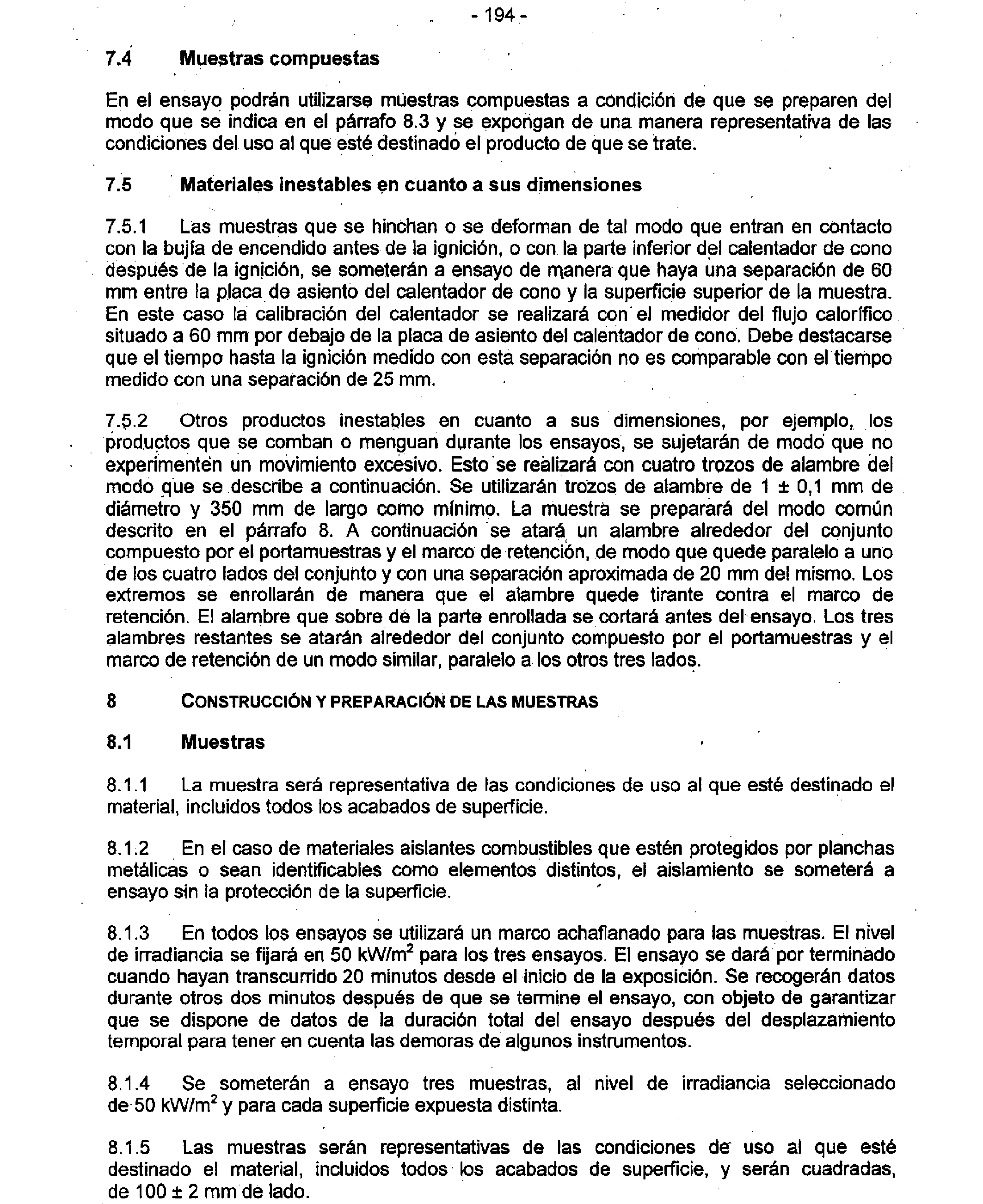 - 194 -

7.4 Muestras compuestas

En el ensayo podrán utilizarse muestras compuestas a condición de que se preparen del modo que se indica en el párrafo 8.3 y se expongan de una manera representativa de las condiciones del uso al que esté destinado el producto de que se trate.

7.5 Materiales inestables en cuanto a sus dimensiones

7.5.1 Las muestras que se hinchan o se deforman de tal modo que entran en contacto con la bujía de encendido antes de la ignición, o con la parte inferior del calentador de cono después de la ignición, se someterán a ensayo de manera que haya una separación de 60 mm entre la placa de asiento del calentador de cono y la superficie superior de la muestra. En este caso la calibración del calentador se realizará con el medidor del flujo calorífico situado a 60 mm por debajo de la placa de asiento del calentador de cono. Debe destacarse que el tiempo hasta la ignición medido con esta separación no es comparable con el tiempo medido con una separación de 25 mm.

7.5.2 Otros productos inestables en cuanto a sus dimensiones, por ejemplo, los productos que se comban o menguan durante los ensayos, se sujetarán de modo que no experimenten un movimiento excesivo. Esto se realizará con cuatro trozos de alambre del modo que se describe a continuación. Se utilizarán trozos de alambre de 1 ± 0,1 mm de diámetro y 350 mm de largo como mínimo. La muestra se preparará del modo común descrito en el párrafo 8. A continuación se atará un alambre alrededor del conjunto compuesto por el portamuestras y el marco de retención, de modo que quede paralelo a uno de los cuatro lados del conjunto y con una separación aproximada de 20 mm del mismo. Los extremos se enrollarán de manera que el alambre quede tirante contra el marco de retención. El alambre que sobre de la parte enrollada se cortará antes del ensayo. Los tres alambres restantes se atarán alrededor del conjunto compuesto por el portamuestras y el marco de retención de un modo similar, paralelo a los otros tres lados.

8 CONSTRUCCIÓN Y PREPARACIÓN DE LAS MUESTRAS

8.1 Muestras

8.1.1 La muestra será representativa de las condiciones de uso al que esté destinado el material, incluidos todos los acabados de superficie.

8.1.2 En el caso de materiales aislantes combustibles que estén protegidos por planchas metálicas o sean identificables como elementos distintos, el aislamiento se someterá a ensayo sin la protección de la superficie.

8.1.3 En todos los ensayos se utilizará un marco achaflanado para las muestras. El nivel de irradiancia se fijará en 50 kW/m$^2$ para los tres ensayos. El ensayo se dará por terminado cuando hayan transcurrido 20 minutos desde el inicio de la exposición. Se recogerán datos durante otros dos minutos después de que se termine el ensayo, con objeto de garantizar que se dispone de datos de la duración total del ensayo después del desplazamiento temporal para tener en cuenta las demoras de algunos instrumentos.

8.1.4 Se someterán a ensayo tres muestras, al nivel de irradiancia seleccionado de 50 kW/m$^2$ y para cada superficie expuesta distinta.

8.1.5 Las muestras serán representativas de las condiciones de uso al que esté destinado el material, incluidos todos los acabados de superficie, y serán cuadradas, de 100 ± 2 mm de lado.